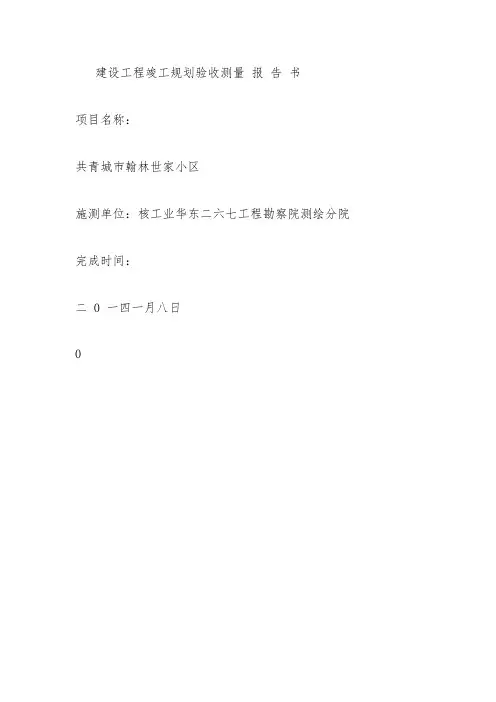 建设工程竣工规划验收测量 报 告 书

项目名称：

共青城市翰林世家小区

施测单位：核工业华东二六七工程勘察院测绘分院

完成时间：

二 0 一四一月八日

0